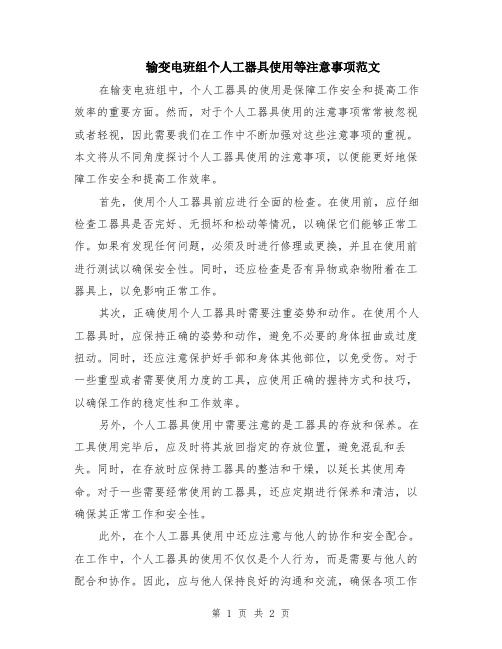 输变电班组个人工器具使用等注意事项范文

在输变电班组中，个人工器具的使用是保障工作安全和提高工作效率的重要方面。然而，对于个人工器具使用的注意事项常常被忽视或者轻视，因此需要我们在工作中不断加强对这些注意事项的重视。本文将从不同角度探讨个人工器具使用的注意事项，以便能更好地保障工作安全和提高工作效率。

首先，使用个人工器具前应进行全面的检查。在使用前，应仔细检查工器具是否完好、无损坏和松动等情况，以确保它们能够正常工作。如果有发现任何问题，必须及时进行修理或更换，并且在使用前进行测试以确保安全性。同时，还应检查是否有异物或杂物附着在工器具上，以免影响正常工作。

其次，正确使用个人工器具时需要注重姿势和动作。在使用个人工器具时，应保持正确的姿势和动作，避免不必要的身体扭曲或过度扭动。同时，还应注意保护好手部和身体其他部位，以免受伤。对于一些重型或者需要使用力度的工具，应使用正确的握持方式和技巧，以确保工作的稳定性和工作效率。

另外，个人工器具使用中需要注意的是工器具的存放和保养。在工具使用完毕后，应及时将其放回指定的存放位置，避免混乱和丢失。同时，在存放时应保持工器具的整洁和干燥，以延长其使用寿命。对于一些需要经常使用的工器具，还应定期进行保养和清洁，以确保其正常工作和安全性。

此外，在个人工器具使用中还应注意与他人的协作和安全配合。在工作中，个人工器具的使用不仅仅是个人行为，而是需要与他人的配合和协作。因此，应与他人保持良好的沟通和交流，确保各项工作

第 1 页 共 2 页